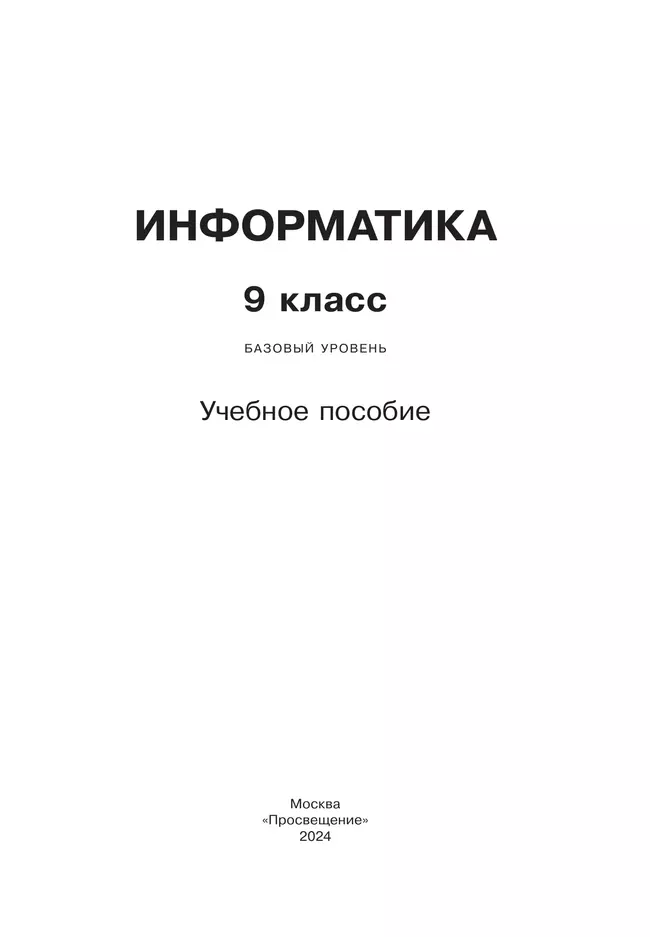 ИНФОРМАТИКА

9 класс

БАЗОВЫЙ УРОВЕНЬ

Учебное пособие

Москва
«Просвещение»
2024